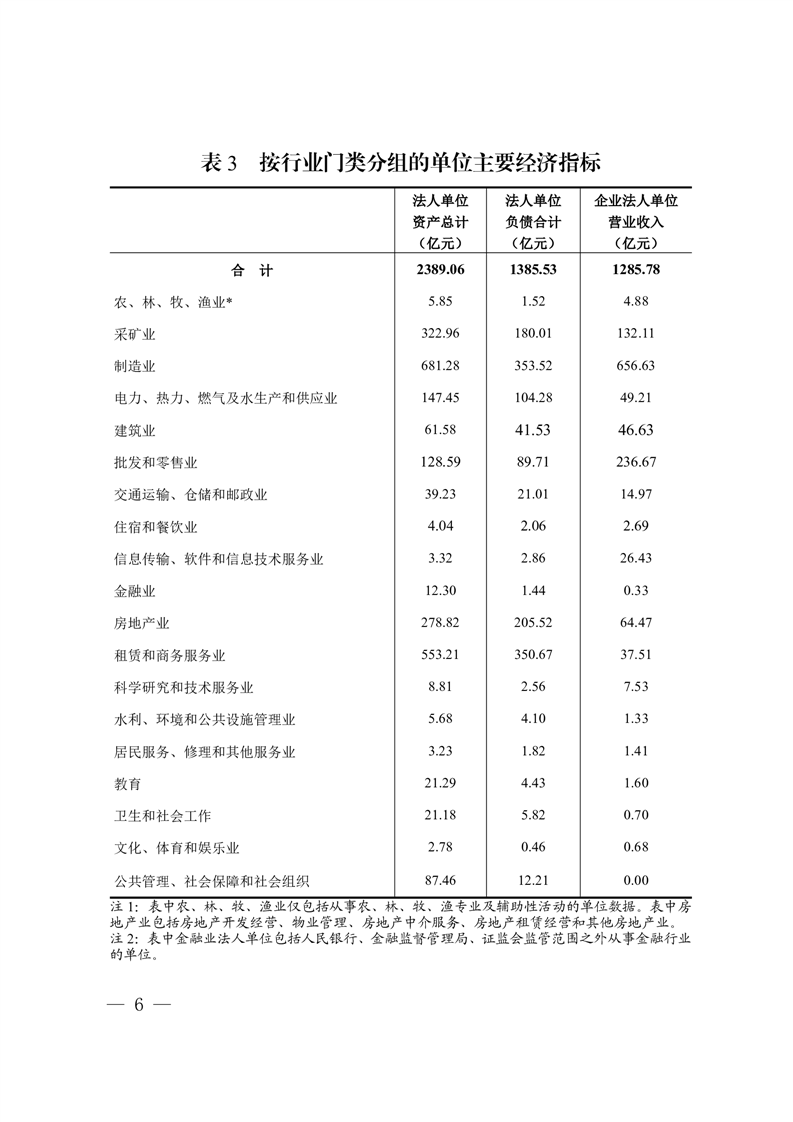 表 3　按行业门类分组的单位主要经济指标

|  | 法人单位资产总计（亿元） | 法人单位负债合计（亿元） | 企业法人单位营业收入（亿元） |
|---|---|---|---|
| 合　计 | 2389.06 | 1385.53 | 1285.78 |
| 农、林、牧、渔业* | 5.85 | 1.52 | 4.88 |
| 采矿业 | 322.96 | 180.01 | 132.11 |
| 制造业 | 681.28 | 353.52 | 656.63 |
| 电力、热力、燃气及水生产和供应业 | 147.45 | 104.28 | 49.21 |
| 建筑业 | 61.58 | 41.53 | 46.63 |
| 批发和零售业 | 128.59 | 89.71 | 236.67 |
| 交通运输、仓储和邮政业 | 39.23 | 21.01 | 14.97 |
| 住宿和餐饮业 | 4.04 | 2.06 | 2.69 |
| 信息传输、软件和信息技术服务业 | 3.32 | 2.86 | 26.43 |
| 金融业 | 12.30 | 1.44 | 0.33 |
| 房地产业 | 278.82 | 205.52 | 64.47 |
| 租赁和商务服务业 | 553.21 | 350.67 | 37.51 |
| 科学研究和技术服务业 | 8.81 | 2.56 | 7.53 |
| 水利、环境和公共设施管理业 | 5.68 | 4.10 | 1.33 |
| 居民服务、修理和其他服务业 | 3.23 | 1.82 | 1.41 |
| 教育 | 21.29 | 4.43 | 1.60 |
| 卫生和社会工作 | 21.18 | 5.82 | 0.70 |
| 文化、体育和娱乐业 | 2.78 | 0.46 | 0.68 |
| 公共管理、社会保障和社会组织 | 87.46 | 12.21 | 0.00 |

注 1：表中农、林、牧、渔业仅包括从事农、林、牧、渔专业及辅助性活动的单位数据。表中房地产业包括房地产开发经营、物业管理、房地产中介服务、房地产租赁经营和其他房地产业。
注 2：表中金融业法人单位包括人民银行、金融监督管理局、证监会监管范围之外从事金融行业的单位。

— 6 —